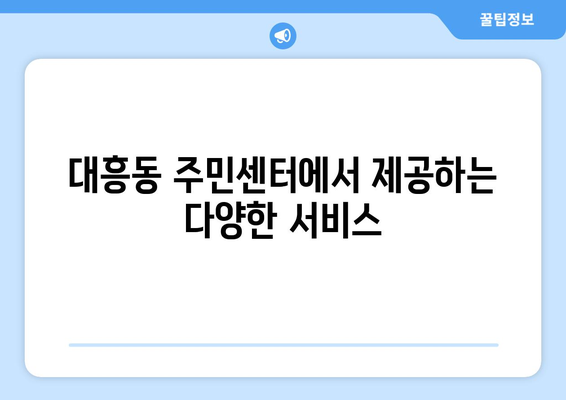 꿀팁정보

대흥동 주민센터에서 제공하는 다양한 서비스